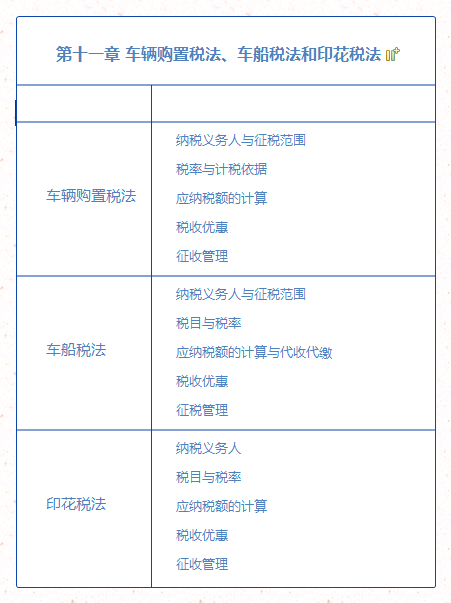 第十一章 车辆购置税法、车船税法和印花税法

|  |  |
|---|---|
| 车辆购置税法 | 纳税义务人与征税范围<br>税率与计税依据<br>应纳税额的计算<br>税收优惠<br>征收管理 |
| 车船税法 | 纳税义务人与征税范围<br>税目与税率<br>应纳税额的计算与代收代缴<br>税收优惠<br>征税管理 |
| 印花税法 | 纳税义务人<br>税目与税率<br>应纳税额的计算<br>税收优惠<br>征收管理 |